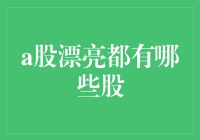 a股漂亮都有哪些股